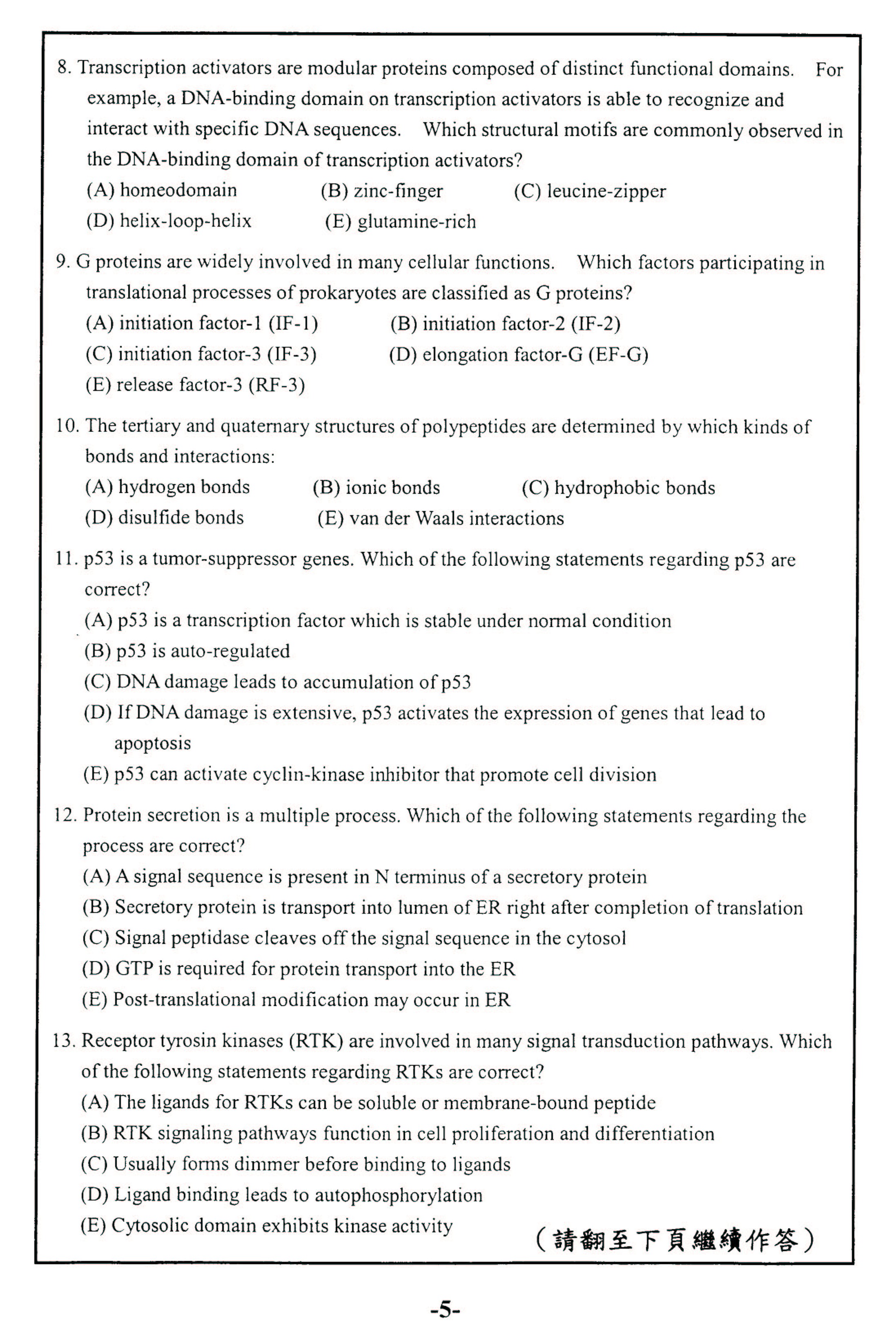 8. Transcription activators are modular proteins composed of distinct functional domains. For example, a DNA-binding domain on transcription activators is able to recognize and interact with specific DNA sequences. Which structural motifs are commonly observed in the DNA-binding domain of transcription activators?

(A) homeodomain (B) zinc-finger (C) leucine-zipper
(D) helix-loop-helix (E) glutamine-rich

9. G proteins are widely involved in many cellular functions. Which factors participating in translational processes of prokaryotes are classified as G proteins?

(A) initiation factor-1 (IF-1) (B) initiation factor-2 (IF-2)
(C) initiation factor-3 (IF-3) (D) elongation factor-G (EF-G)
(E) release factor-3 (RF-3)

10. The tertiary and quaternary structures of polypeptides are determined by which kinds of bonds and interactions:

(A) hydrogen bonds (B) ionic bonds (C) hydrophobic bonds
(D) disulfide bonds (E) van der Waals interactions

11. p53 is a tumor-suppressor genes. Which of the following statements regarding p53 are correct?

(A) p53 is a transcription factor which is stable under normal condition
(B) p53 is auto-regulated
(C) DNA damage leads to accumulation of p53
(D) If DNA damage is extensive, p53 activates the expression of genes that lead to apoptosis
(E) p53 can activate cyclin-kinase inhibitor that promote cell division

12. Protein secretion is a multiple process. Which of the following statements regarding the process are correct?

(A) A signal sequence is present in N terminus of a secretory protein
(B) Secretory protein is transport into lumen of ER right after completion of translation
(C) Signal peptidase cleaves off the signal sequence in the cytosol
(D) GTP is required for protein transport into the ER
(E) Post-translational modification may occur in ER

13. Receptor tyrosin kinases (RTK) are involved in many signal transduction pathways. Which of the following statements regarding RTKs are correct?

(A) The ligands for RTKs can be soluble or membrane-bound peptide
(B) RTK signaling pathways function in cell proliferation and differentiation
(C) Usually forms dimmer before binding to ligands
(D) Ligand binding leads to autophosphorylation
(E) Cytosolic domain exhibits kinase activity

(請翻至下頁繼續作答)

-5-